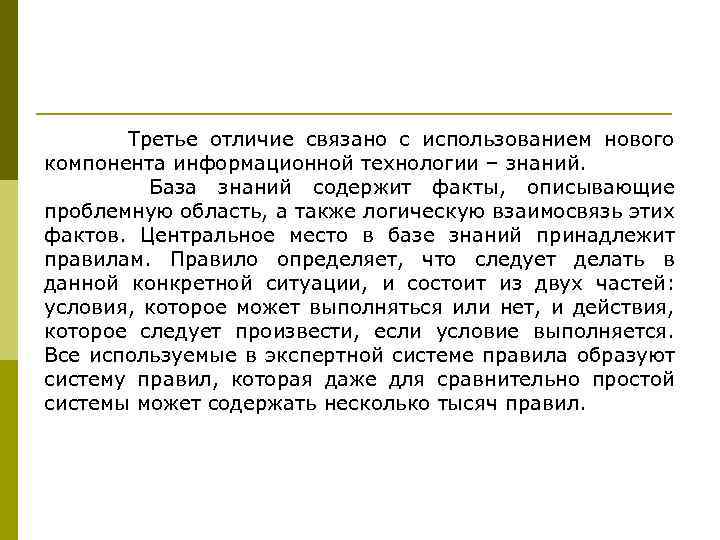 Третье отличие связано с использованием нового компонента информационной технологии – знаний.

База знаний содержит факты, описывающие проблемную область, а также логическую взаимосвязь этих фактов. Центральное место в базе знаний принадлежит правилам. Правило определяет, что следует делать в данной конкретной ситуации, и состоит из двух частей: условия, которое может выполняться или нет, и действия, которое следует произвести, если условие выполняется. Все используемые в экспертной системе правила образуют систему правил, которая даже для сравнительно простой системы может содержать несколько тысяч правил.